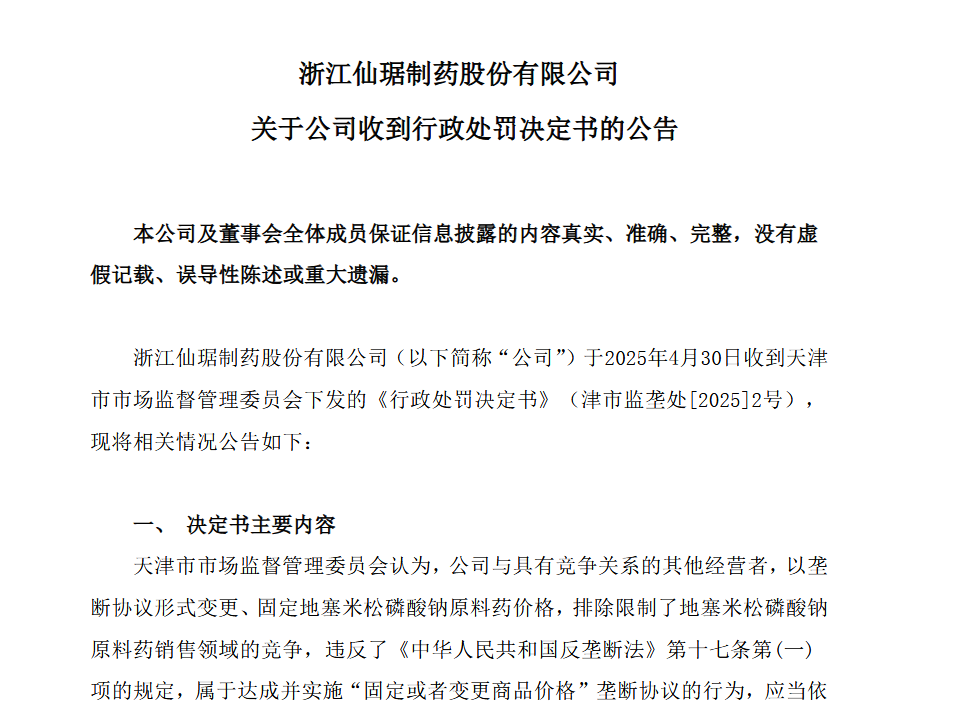 浙江仙琚制药股份有限公司

关于公司收到行政处罚决定书的公告

本公司及董事会全体成员保证信息披露的内容真实、准确、完整，没有虚假记载、误导性陈述或重大遗漏。

浙江仙琚制药股份有限公司（以下简称“公司”）于2025年4月30日收到天津市市场监督管理委员会下发的《行政处罚决定书》（津市监垄处[2025]2号），现将相关情况公告如下：

一、 决定书主要内容

天津市市场监督管理委员会认为，公司与具有竞争关系的其他经营者，以垄断协议形式变更、固定地塞米松磷酸钠原料药价格，排除限制了地塞米松磷酸钠原料药销售领域的竞争，违反了《中华人民共和国反垄断法》第十七条第(一)项的规定，属于达成并实施“固定或者变更商品价格”垄断协议的行为，应当依